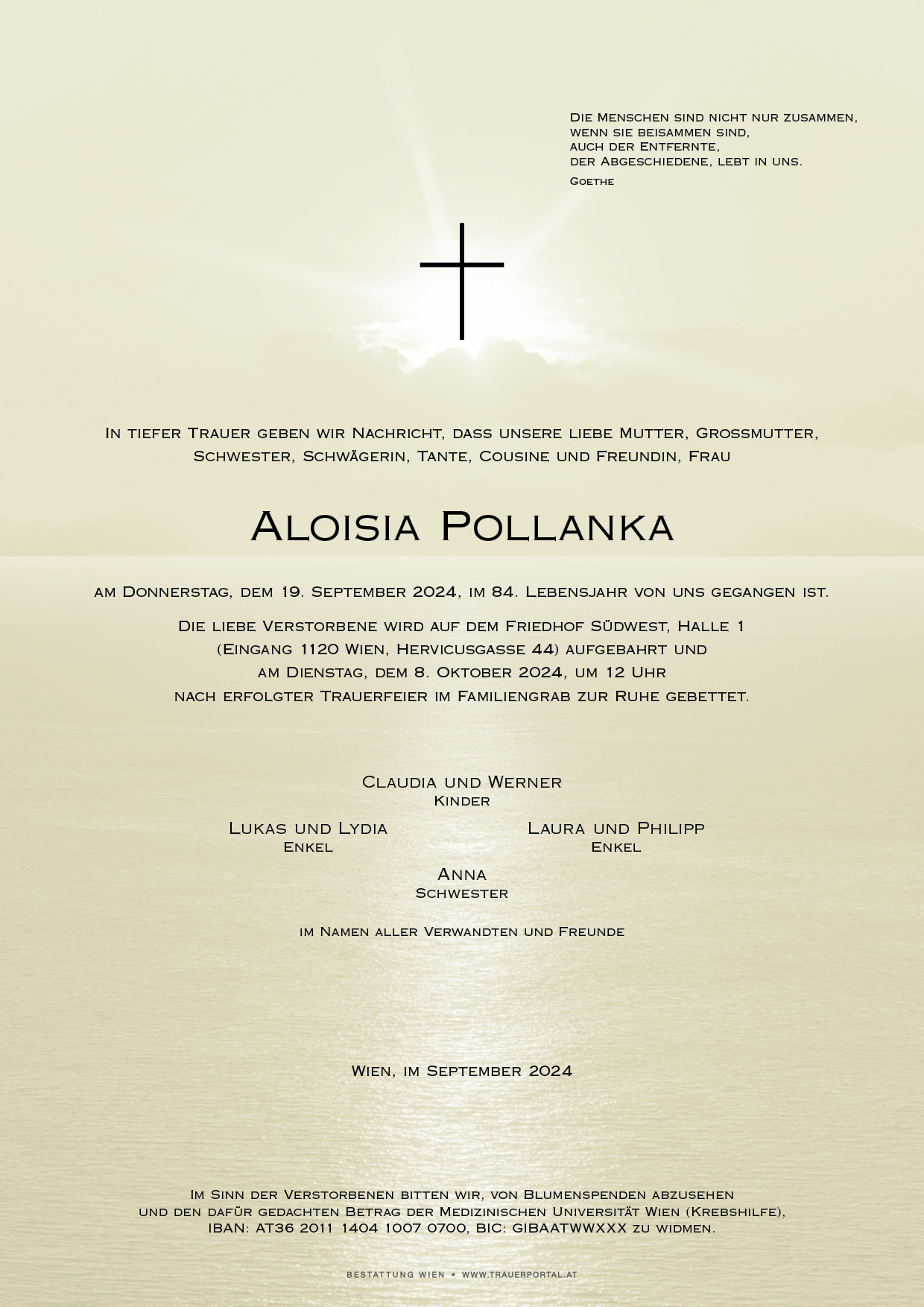 Die Menschen sind nicht nur zusammen,
wenn sie beisammen sind,
auch der Entfernte,
der Abgeschiedene, lebt in uns.
Goethe

In tiefer Trauer geben wir Nachricht, dass unsere liebe Mutter, Grossmutter, Schwester, Schwägerin, Tante, Cousine und Freundin, Frau

Aloisia Pollanka

am Donnerstag, dem 19. September 2024, im 84. Lebensjahr von uns gegangen ist.

Die liebe Verstorbene wird auf dem Friedhof Südwest, Halle 1 (Eingang 1120 Wien, Hervicusgasse 44) aufgebahrt und am Dienstag, dem 8. Oktober 2024, um 12 Uhr nach erfolgter Trauerfeier im Familiengrab zur Ruhe gebettet.

Claudia und Werner
Kinder

Lukas und Lydia
Enkel

Laura und Philipp
Enkel

Anna
Schwester

im Namen aller Verwandten und Freunde

Wien, im September 2024

Im Sinn der Verstorbenen bitten wir, von Blumenspenden abzusehen und den dafür gedachten Betrag der Medizinischen Universität Wien (Krebshilfe), IBAN: AT36 2011 1404 1007 0700, BIC: GIBAATWWXXX zu widmen.

BESTATTUNG WIEN • WWW.TRAUERPORTAL.AT